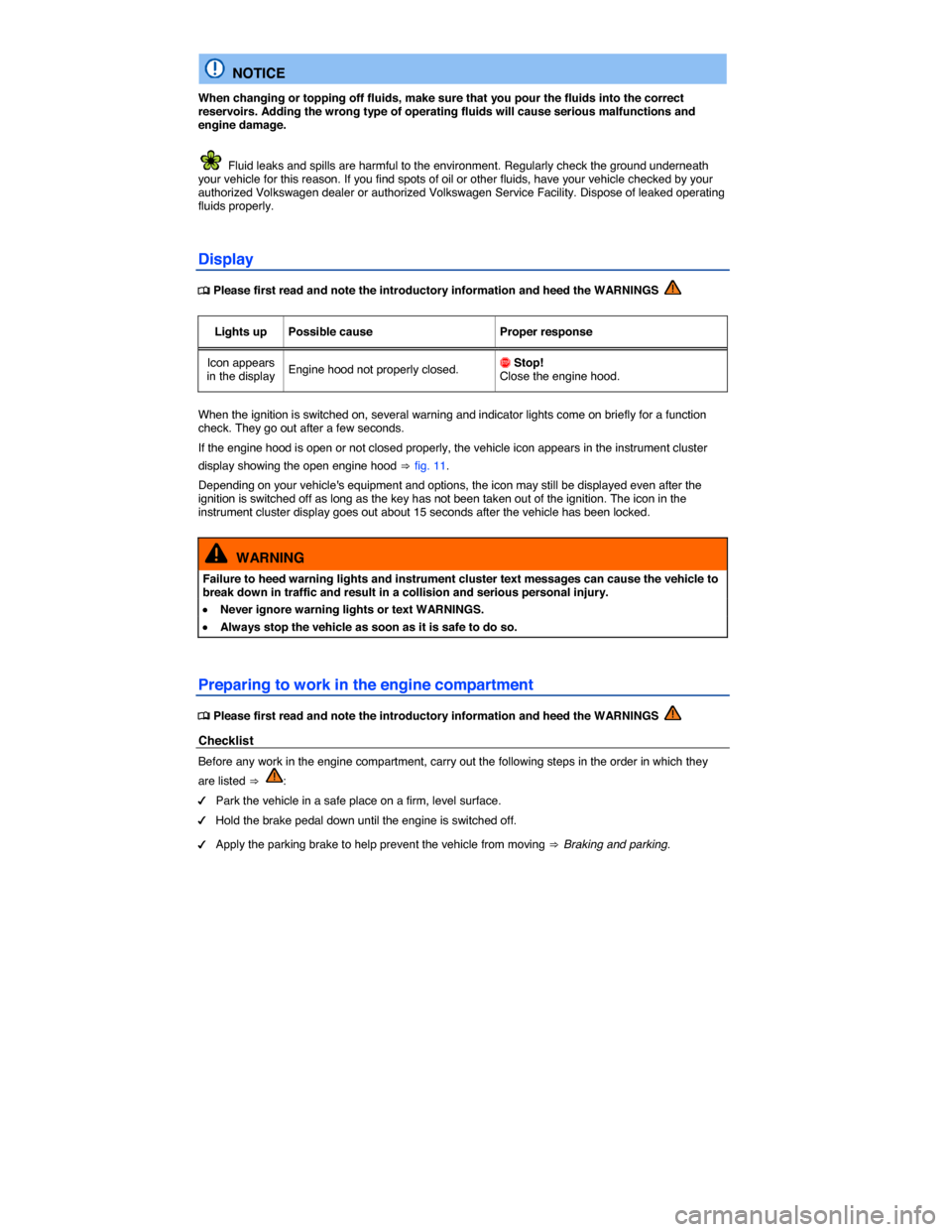 NOTICE

When changing or topping off fluids, make sure that you pour the fluids into the correct reservoirs. Adding the wrong type of operating fluids will cause serious malfunctions and engine damage.

Fluid leaks and spills are harmful to the environment. Regularly check the ground underneath your vehicle for this reason. If you find spots of oil or other fluids, have your vehicle checked by your authorized Volkswagen dealer or authorized Volkswagen Service Facility. Dispose of leaked operating fluids properly.

Display

Please first read and note the introductory information and heed the WARNINGS

| Lights up | Possible cause | Proper response |
|---|---|---|
| Icon appears in the display | Engine hood not properly closed. | Stop! Close the engine hood. |

When the ignition is switched on, several warning and indicator lights come on briefly for a function check. They go out after a few seconds.

If the engine hood is open or not closed properly, the vehicle icon appears in the instrument cluster display showing the open engine hood ⇒ fig. 11.

Depending on your vehicle's equipment and options, the icon may still be displayed even after the ignition is switched off as long as the key has not been taken out of the ignition. The icon in the instrument cluster display goes out about 15 seconds after the vehicle has been locked.

WARNING

Failure to heed warning lights and instrument cluster text messages can cause the vehicle to break down in traffic and result in a collision and serious personal injury.

• Never ignore warning lights or text WARNINGS.
• Always stop the vehicle as soon as it is safe to do so.

Preparing to work in the engine compartment

Please first read and note the introductory information and heed the WARNINGS

Checklist

Before any work in the engine compartment, carry out the following steps in the order in which they are listed ⇒ :

✓ Park the vehicle in a safe place on a firm, level surface.
✓ Hold the brake pedal down until the engine is switched off.
✓ Apply the parking brake to help prevent the vehicle from moving ⇒ Braking and parking.

carmanualsonline.info